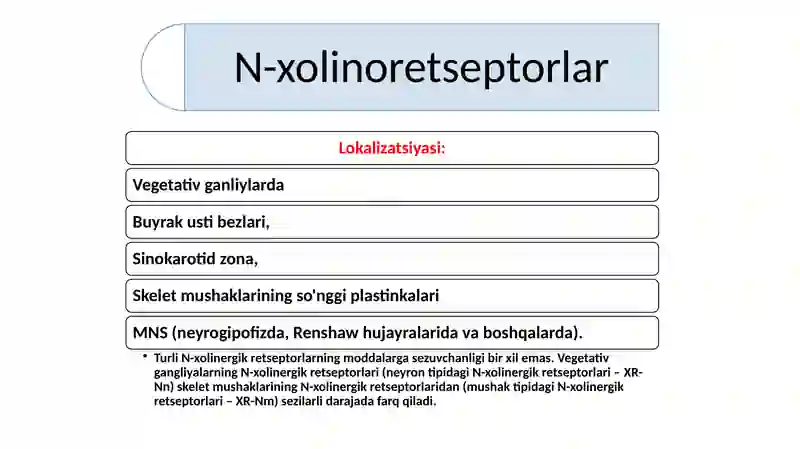 N-xolinoretseptorlar

Lokalizatsiyasi:

Vegetativ ganliylarda

Buyrak usti bezlari,

Sinokarotid zona,

Skelet mushaklarining so'nggi plastinkalari

MNS (neyrogipofizda, Renshaw hujayralarida va boshqalarda).

• Turli N-xolinergik retseptorlarning moddalarga sezuvchanligi bir xil emas. Vegetativ gangliyalarning N-xolinergik retseptorlari (neyron tipidagi N-xolinergik retseptorlari – XR-Nn) skelet mushaklarining N-xolinergik retseptorlaridan (mushak tipidagi N-xolinergik retseptorlari – XR-Nm) sezilarli darajada farq qiladi.